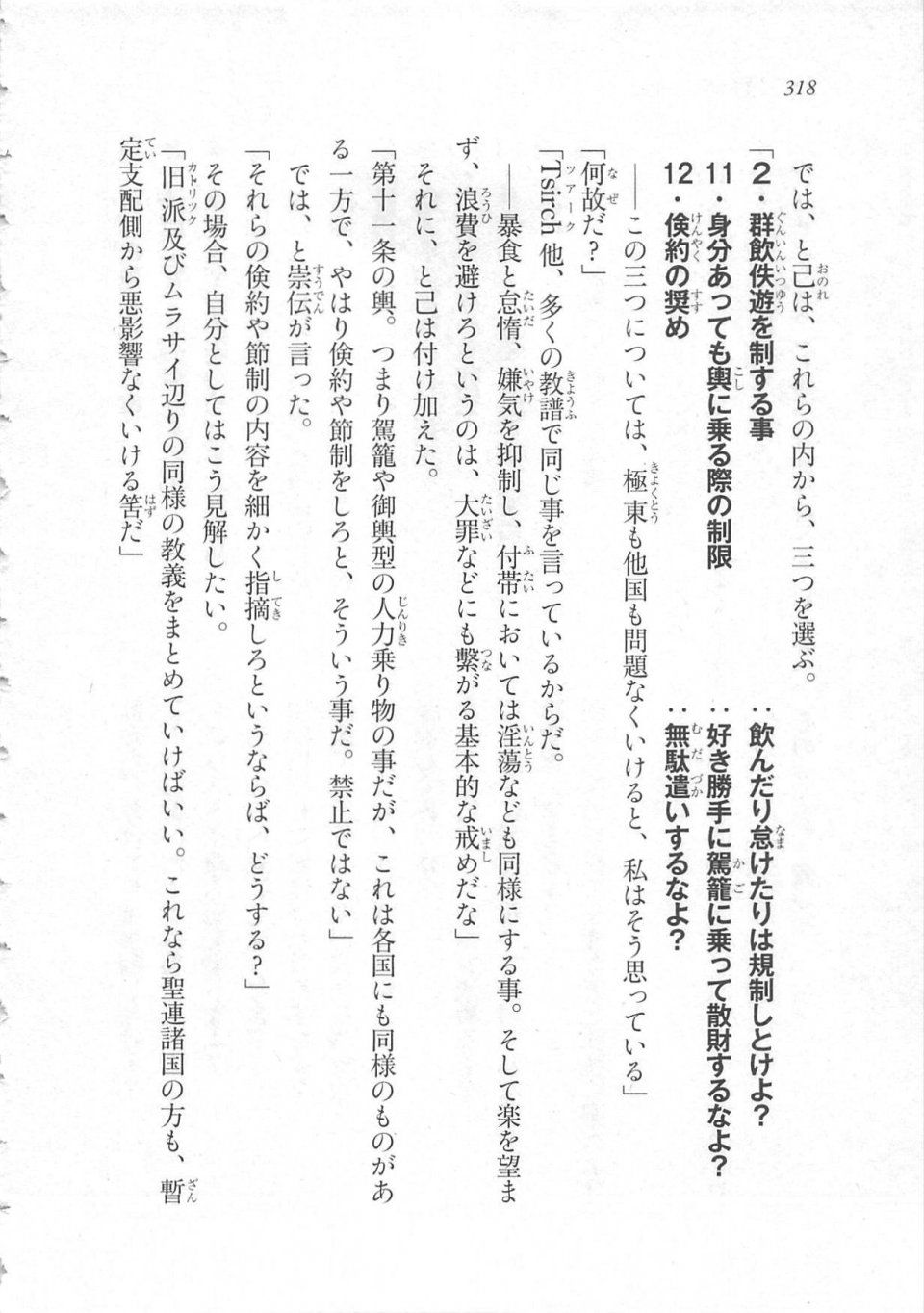 318

では、と己は、これらの内から、三つを選ぶ。

「2・群飲佚遊を制する事　：飲んだり怠けたりは規制しとけよ？

11・身分あっても輿に乗る際の制限　：好き勝手に駕籠に乗って散財するなよ？

12・倹約の奨め　：無駄遣いするなよ？

――この三つについては、極東も他国も問題なくいけると、私はそう思っている」

「何故だ？」

「Tsirch他、多くの教譜で同じ事を言っているからだ。

――暴食と怠惰、嫌気を抑制し、付帯においては淫蕩なども同様にする事。そして楽を望まず、浪費を避けろというのは、大罪などにも繋がる基本的な戒めだな」

それに、と己は付け加えた。

「第十一条の輿。つまり駕籠や御輿型の人力乗り物の事だが、これは各国にも同様のものがある一方で、やはり倹約や節制をしろと、そういう事だ。禁止ではない」

では、と崇伝が言った。

「それらの倹約や節制の内容を細かく指摘しろというならば、どうする？」

その場合、自分としてはこう見解したい。

「旧派及びムラサイ辺りの同様の教義をまとめていけばいい。これなら聖連諸国の方も、暫定支配側から悪影響なくいける筈だ」